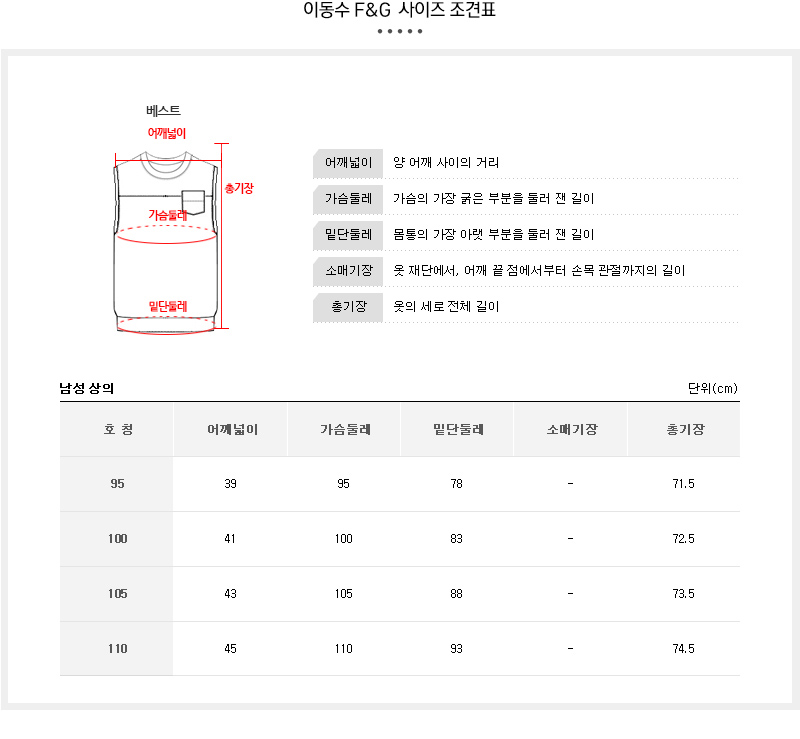 이동수 F&G 사이즈 조견표

베스트

어깨넓이

총기장

가슴둘레

밑단둘레

| 어깨넓이 | 양 어깨 사이의 거리 |
|---|---|
| 가슴둘레 | 가슴의 가장 굵은 부분을 둘러 잰 길이 |
| 밑단둘레 | 몸통의 가장 아랫 부분을 둘러 잰 길이 |
| 소매기장 | 옷 재단에서, 어깨 끝 점에서부터 손목 관절까지의 길이 |
| 총기장 | 옷의 세로 전체 길이 |

남성 상의

단위(cm)

| 호 칭 | 어깨넓이 | 가슴둘레 | 밑단둘레 | 소매기장 | 총기장 |
|---|---|---|---|---|---|
| 95 | 39 | 95 | 78 | - | 71.5 |
| 100 | 41 | 100 | 83 | - | 72.5 |
| 105 | 43 | 105 | 88 | - | 73.5 |
| 110 | 45 | 110 | 93 | - | 74.5 |